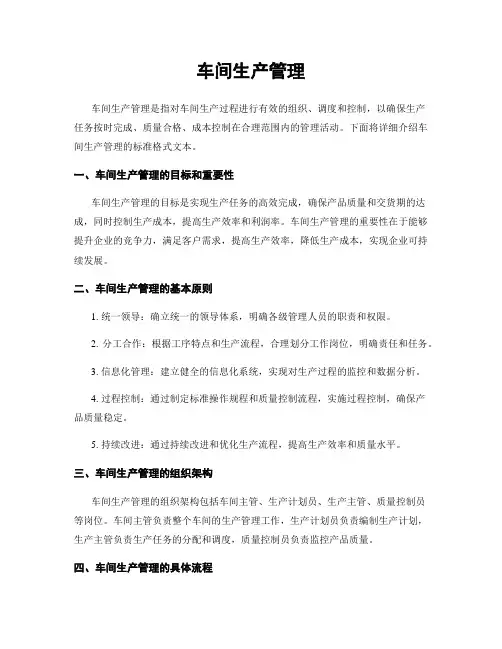 车间生产管理

车间生产管理是指对车间生产过程进行有效的组织、调度和控制，以确保生产任务按时完成、质量合格、成本控制在合理范围内的管理活动。下面将详细介绍车间生产管理的标准格式文本。

一、车间生产管理的目标和重要性

车间生产管理的目标是实现生产任务的高效完成，确保产品质量和交货期的达成，同时控制生产成本，提高生产效率和利润率。车间生产管理的重要性在于能够提升企业的竞争力，满足客户需求，提高生产效率，降低生产成本，实现企业可持续发展。

二、车间生产管理的基本原则

1. 统一领导：确立统一的领导体系，明确各级管理人员的职责和权限。

2. 分工合作：根据工序特点和生产流程，合理划分工作岗位，明确责任和任务。

3. 信息化管理：建立健全的信息化系统，实现对生产过程的监控和数据分析。

4. 过程控制：通过制定标准操作规程和质量控制流程，实施过程控制，确保产品质量稳定。

5. 持续改进：通过持续改进和优化生产流程，提高生产效率和质量水平。

三、车间生产管理的组织架构

车间生产管理的组织架构包括车间主管、生产计划员、生产主管、质量控制员等岗位。车间主管负责整个车间的生产管理工作，生产计划员负责编制生产计划，生产主管负责生产任务的分配和调度，质量控制员负责监控产品质量。

四、车间生产管理的具体流程